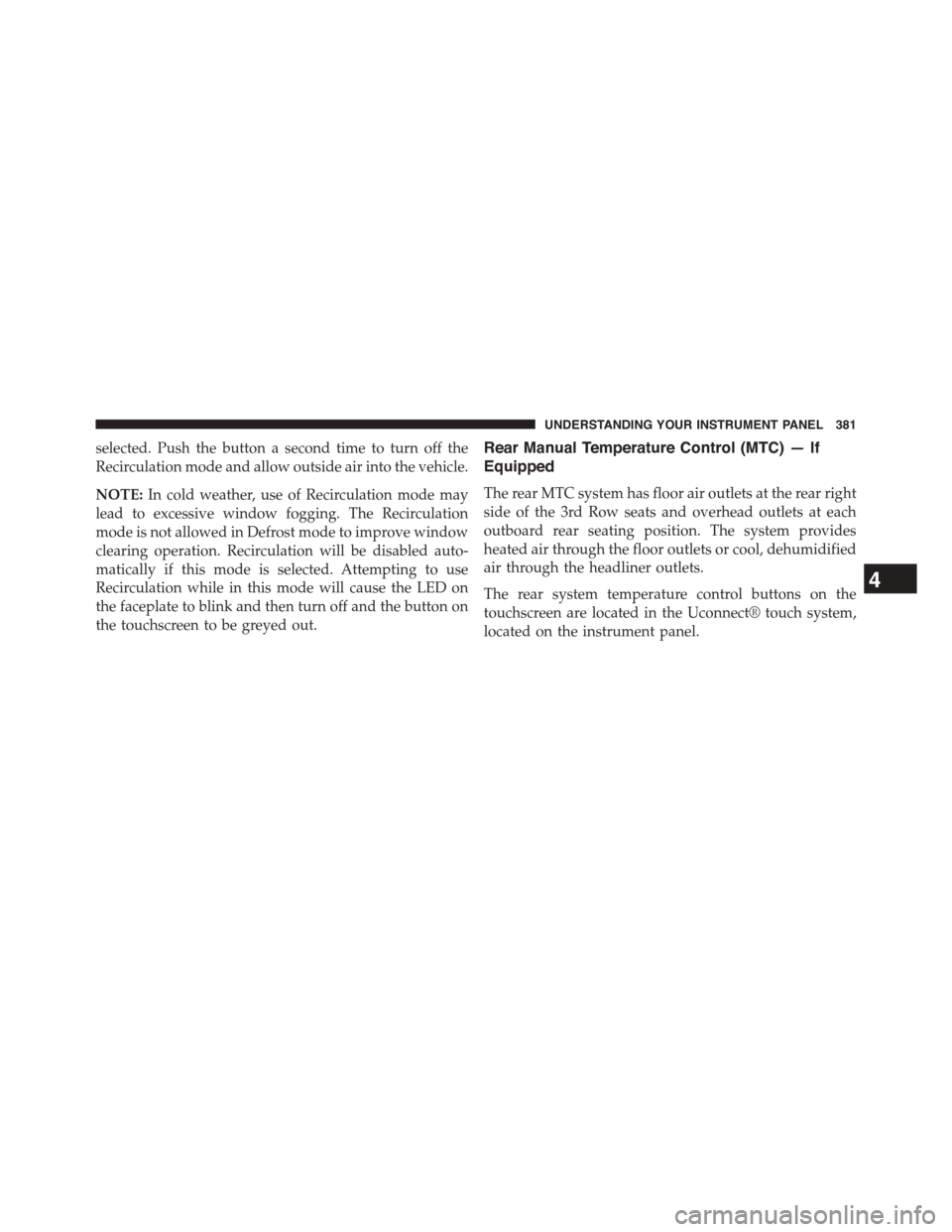 UNDERSTANDING YOUR INSTRUMENT PANEL 381

selected. Push the button a second time to turn off the Recirculation mode and allow outside air into the vehicle.

NOTE: In cold weather, use of Recirculation mode may lead to excessive window fogging. The Recirculation mode is not allowed in Defrost mode to improve window clearing operation. Recirculation will be disabled automatically if this mode is selected. Attempting to use Recirculation while in this mode will cause the LED on the faceplate to blink and then turn off and the button on the touchscreen to be greyed out.

Rear Manual Temperature Control (MTC) — If Equipped

The rear MTC system has floor air outlets at the rear right side of the 3rd Row seats and overhead outlets at each outboard rear seating position. The system provides heated air through the floor outlets or cool, dehumidified air through the headliner outlets.

The rear system temperature control buttons on the touchscreen are located in the Uconnect® touch system, located on the instrument panel.

4

carmanualsonline.info